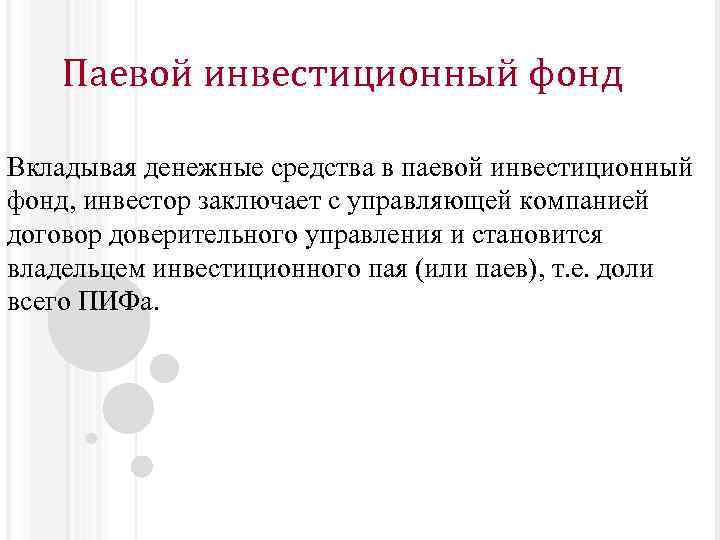 Паевой инвестиционный фонд

Вкладывая денежные средства в паевой инвестиционный фонд, инвестор заключает с управляющей компанией договор доверительного управления и становится владельцем инвестиционного пая (или паев), т.е. доли всего ПИФа.